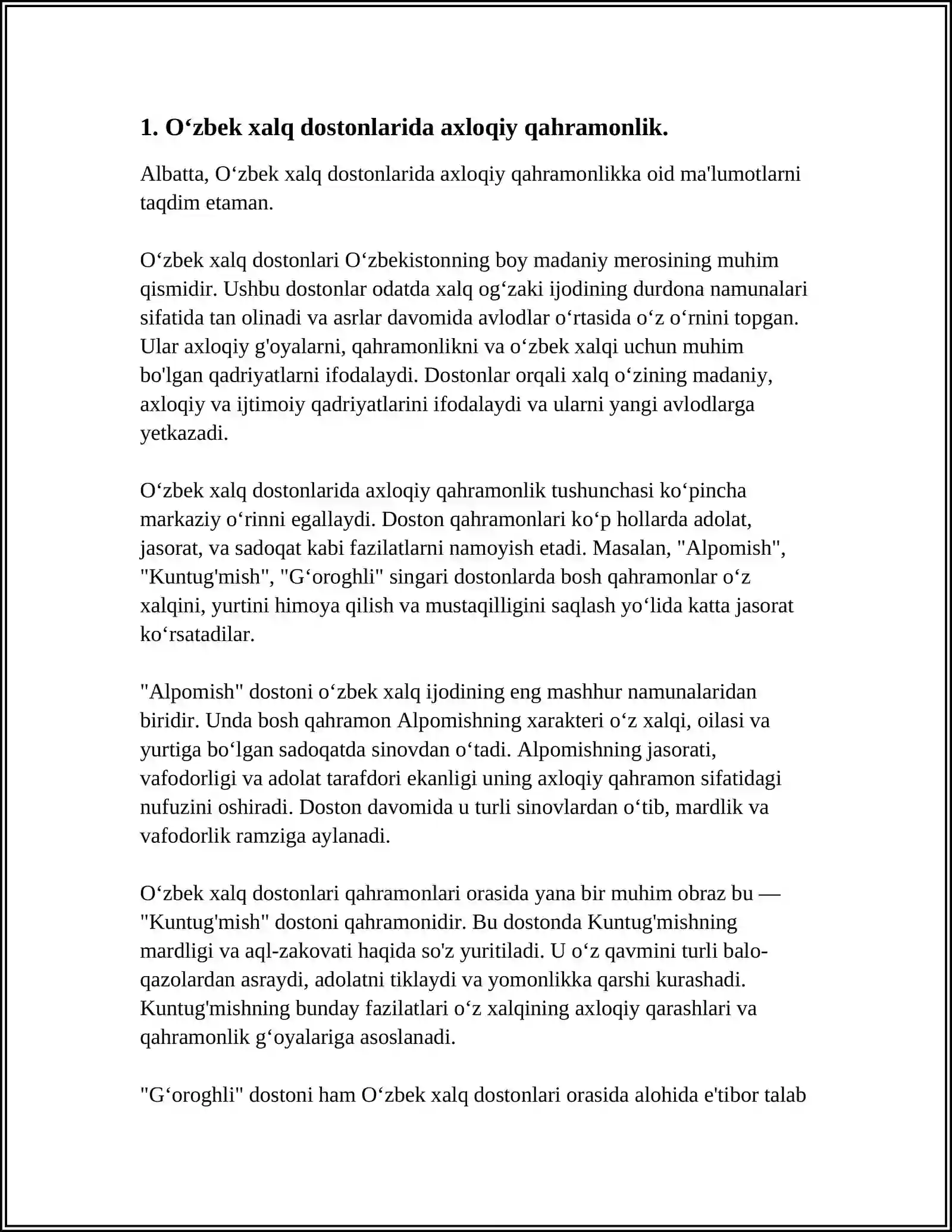 1. O'zbek xalq dostonlarida axloqiy qahramonlik.

Albatta, O'zbek xalq dostonlarida axloqiy qahramonlikka oid ma'lumotlarni taqdim etaman.

O'zbek xalq dostonlari O'zbekistonning boy madaniy merosining muhim qismidir. Ushbu dostonlar odatda xalq og'zaki ijodining durdona namunalari sifatida tan olinadi va asrlar davomida avlodlar o'rtasida o'z o'rnini topgan. Ular axloqiy g'oyalarni, qahramonlikni va o'zbek xalqi uchun muhim bo'lgan qadriyatlarni ifodalaydi. Dostonlar orqali xalq o'zining madaniy, axloqiy va ijtimoiy qadriyatlarini ifodalaydi va ularni yangi avlodlarga yetkazadi.

O'zbek xalq dostonlarida axloqiy qahramonlik tushunchasi ko'pincha markaziy o'rinni egallaydi. Doston qahramonlari ko'p hollarda adolat, jasorat, va sadoqat kabi fazilatlarni namoyish etadi. Masalan, "Alpomish", "Kuntug'mish", "G'oroghli" singari dostonlarda bosh qahramonlar o'z xalqini, yurtini himoya qilish va mustaqilligini saqlash yo'lida katta jasorat ko'rsatadilar.

"Alpomish" dostoni o'zbek xalq ijodining eng mashhur namunalaridan biridir. Unda bosh qahramon Alpomishning xarakteri o'z xalqi, oilasi va yurtiga bo'lgan sadoqatda sinovdan o'tadi. Alpomishning jasorati, vafodorligi va adolat tarafdori ekanligi uning axloqiy qahramon sifatidagi nufuzini oshiradi. Doston davomida u turli sinovlardan o'tib, mardlik va vafodorlik ramziga aylanadi.

O'zbek xalq dostonlari qahramonlari orasida yana bir muhim obraz bu — "Kuntug'mish" dostoni qahramonidir. Bu dostonda Kuntug'mishning mardligi va aql-zakovati haqida so'z yuritiladi. U o'z qavmini turli balo-qazolardan asraydi, adolatni tiklaydi va yomonlikka qarshi kurashadi. Kuntug'mishning bunday fazilatlari o'z xalqining axloqiy qarashlari va qahramonlik g'oyalariga asoslanadi.

"G'oroghli" dostoni ham O'zbek xalq dostonlari orasida alohida e'tibor talab